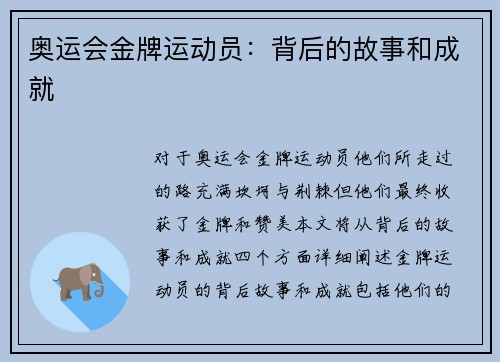 奥运会金牌运动员：背后的故事和成就

对于奥运会金牌运动员他们所走过的路充满坎坷与荆棘但他们最终收获了金牌和赞美本文将从背后的故事和成就四个方面详细阐述金牌运动员的背后故事和成就包括他们的